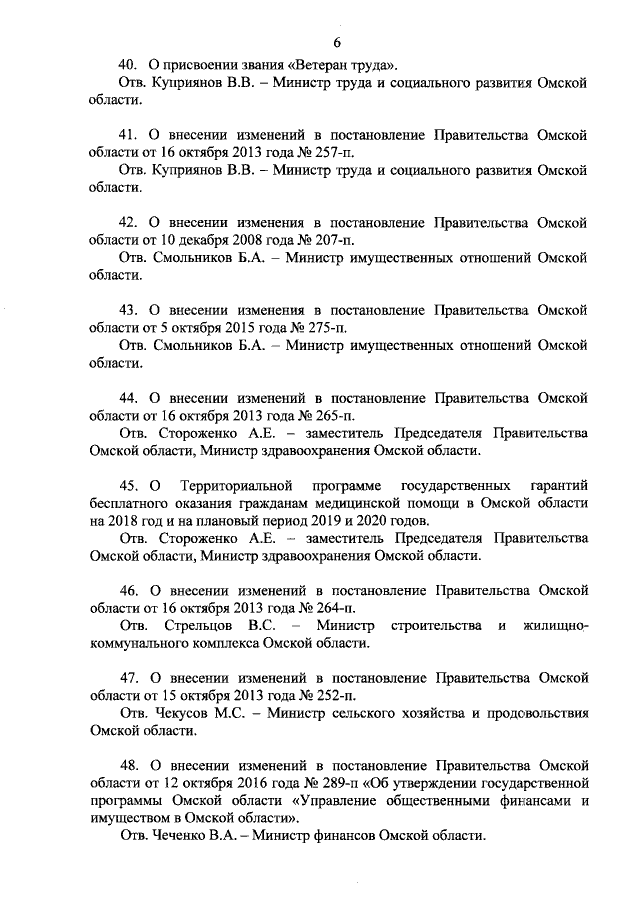 6

40. О присвоении звания «Ветеран труда».

Отв. Куприянов В.В. – Министр труда и социального развития Омской области.

41. О внесении изменений в постановление Правительства Омской области от 16 октября 2013 года № 257-п.

Отв. Куприянов В.В. – Министр труда и социального развития Омской области.

42. О внесении изменения в постановление Правительства Омской области от 10 декабря 2008 года № 207-п.

Отв. Смольников Б.А. – Министр имущественных отношений Омской области.

43. О внесении изменения в постановление Правительства Омской области от 5 октября 2015 года № 275-п.

Отв. Смольников Б.А. – Министр имущественных отношений Омской области.

44. О внесении изменений в постановление Правительства Омской области от 16 октября 2013 года № 265-п.

Отв. Стороженко А.Е. – заместитель Председателя Правительства Омской области, Министр здравоохранения Омской области.

45. О Территориальной программе государственных гарантий бесплатного оказания гражданам медицинской помощи в Омской области на 2018 год и на плановый период 2019 и 2020 годов.

Отв. Стороженко А.Е. – заместитель Председателя Правительства Омской области, Министр здравоохранения Омской области.

46. О внесении изменений в постановление Правительства Омской области от 16 октября 2013 года № 264-п.

Отв. Стрельцов В.С. – Министр строительства и жилищно-коммунального комплекса Омской области.

47. О внесении изменений в постановление Правительства Омской области от 15 октября 2013 года № 252-п.

Отв. Чекусов М.С. – Министр сельского хозяйства и продовольствия Омской области.

48. О внесении изменений в постановление Правительства Омской области от 12 октября 2016 года № 289-п «Об утверждении государственной программы Омской области «Управление общественными финансами и имуществом в Омской области».

Отв. Чеченко В.А. – Министр финансов Омской области.